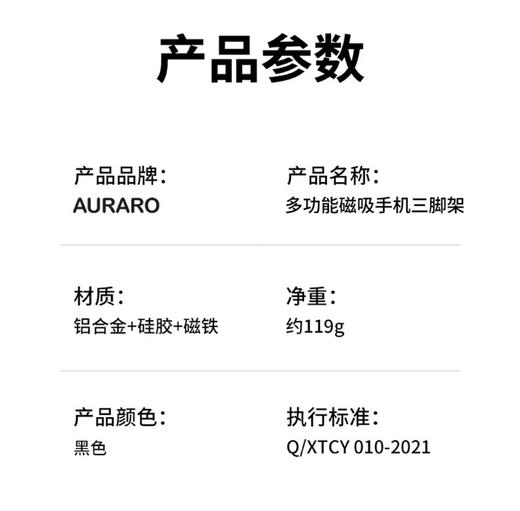 产品参数

产品品牌：
AURARO

产品名称：
多功能磁吸手机三脚架

材质：
铝合金+硅胶+磁铁

净重：
约119g

产品颜色：
黑色

执行标准：
Q/XTCY 010-2021